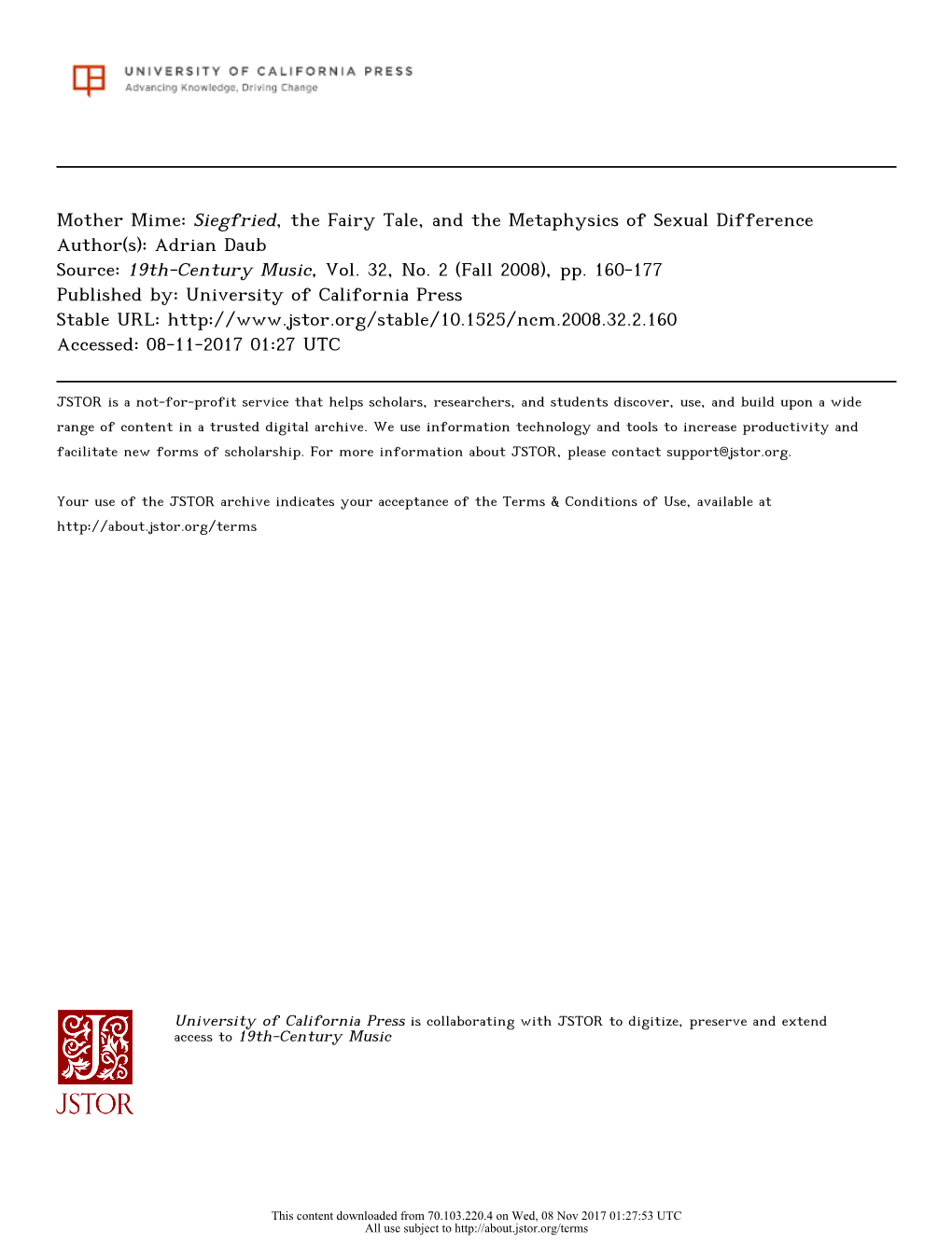 UNIVERSITY OF CALIFORNIA PRESS
Advancing Knowledge, Driving Change

Mother Mime: Siegfried, the Fairy Tale, and the Metaphysics of Sexual Difference
Author(s): Adrian Daub
Source: 19th-Century Music, Vol. 32, No. 2 (Fall 2008), pp. 160-177
Published by: University of California Press
Stable URL: http://www.jstor.org/stable/10.1525/ncm.2008.32.2.160
Accessed: 08-11-2017 01:27 UTC

JSTOR is a not-for-profit service that helps scholars, researchers, and students discover, use, and build upon a wide range of content in a trusted digital archive. We use information technology and tools to increase productivity and facilitate new forms of scholarship. For more information about JSTOR, please contact support@jstor.org.

Your use of the JSTOR archive indicates your acceptance of the Terms & Conditions of Use, available at http://about.jstor.org/terms

JSTOR

University of California Press is collaborating with JSTOR to digitize, preserve and extend access to 19th-Century Music

This content downloaded from 70.103.220.4 on Wed, 08 Nov 2017 01:27:53 UTC
All use subject to http://about.jstor.org/terms